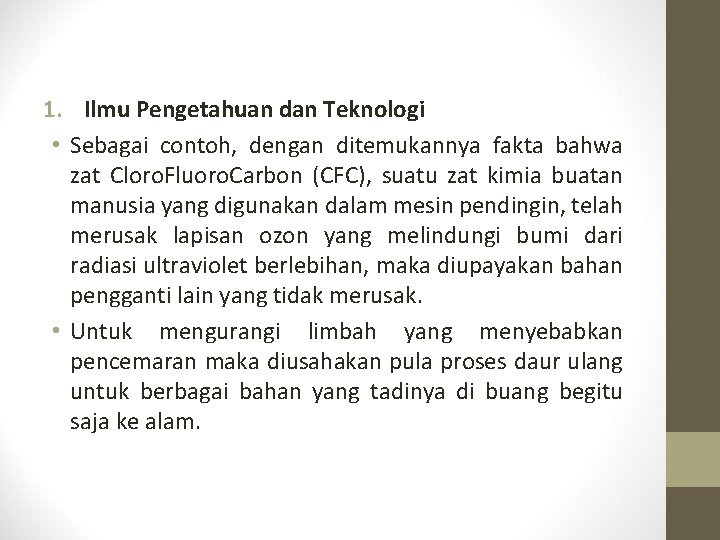 1. Ilmu Pengetahuan dan Teknologi

• Sebagai contoh, dengan ditemukannya fakta bahwa zat CloroFluoroCarbon (CFC), suatu zat kimia buatan manusia yang digunakan dalam mesin pendingin, telah merusak lapisan ozon yang melindungi bumi dari radiasi ultraviolet berlebihan, maka diupayakan bahan pengganti lain yang tidak merusak.

• Untuk mengurangi limbah yang menyebabkan pencemaran maka diusahakan pula proses daur ulang untuk berbagai bahan yang tadinya di buang begitu saja ke alam.